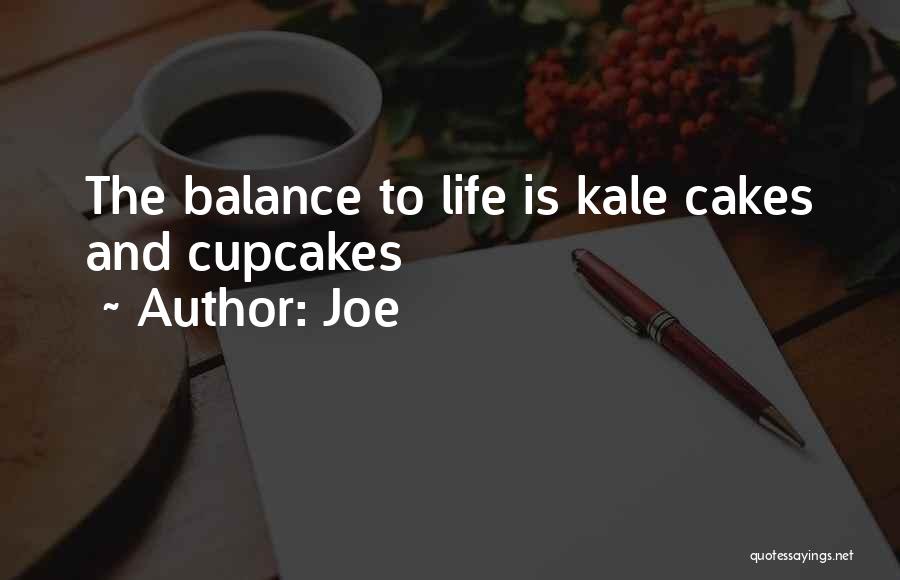 The balance to life is kale cakes and cupcakes
~ Author: Joe

quotessayings.net